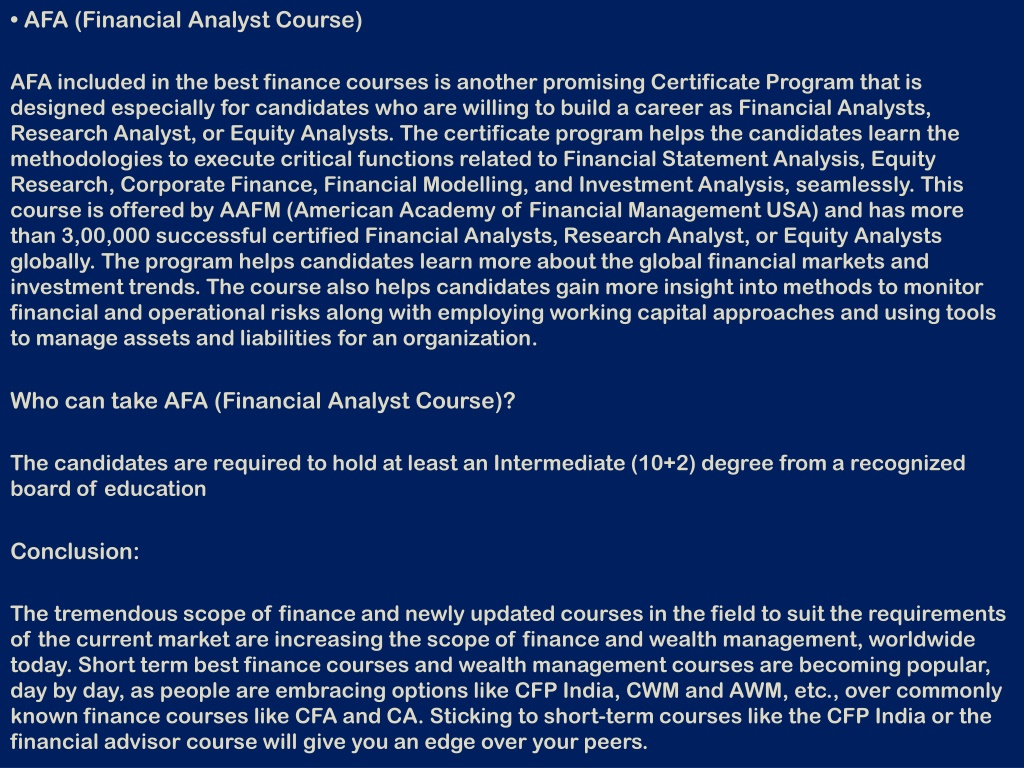 • AFA (Financial Analyst Course)

AFA included in the best finance courses is another promising Certificate Program that is designed especially for candidates who are willing to build a career as Financial Analysts, Research Analyst, or Equity Analysts. The certificate program helps the candidates learn the methodologies to execute critical functions related to Financial Statement Analysis, Equity Research, Corporate Finance, Financial Modelling, and Investment Analysis, seamlessly. This course is offered by AAFM (American Academy of Financial Management USA) and has more than 3,00,000 successful certified Financial Analysts, Research Analyst, or Equity Analysts globally. The program helps candidates learn more about the global financial markets and investment trends. The course also helps candidates gain more insight into methods to monitor financial and operational risks along with employing working capital approaches and using tools to manage assets and liabilities for an organization.

Who can take AFA (Financial Analyst Course)?

The candidates are required to hold at least an Intermediate (10+2) degree from a recognized board of education

Conclusion:

The tremendous scope of finance and newly updated courses in the field to suit the requirements of the current market are increasing the scope of finance and wealth management, worldwide today. Short term best finance courses and wealth management courses are becoming popular, day by day, as people are embracing options like CFP India, CWM and AWM, etc., over commonly known finance courses like CFA and CA. Sticking to short-term courses like the CFP India or the financial advisor course will give you an edge over your peers.